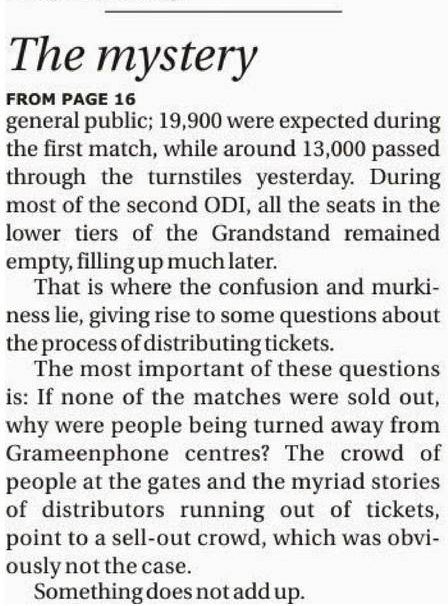 The mystery

FROM PAGE 16

general public; 19,900 were expected during the first match, while around 13,000 passed through the turnstiles yesterday. During most of the second ODI, all the seats in the lower tiers of the Grandstand remained empty, filling up much later.

That is where the confusion and murkiness lie, giving rise to some questions about the process of distributing tickets.

The most important of these questions is: If none of the matches were sold out, why were people being turned away from Grameenphone centres? The crowd of people at the gates and the myriad stories of distributors running out of tickets, point to a sell-out crowd, which was obviously not the case.

Something does not add up.